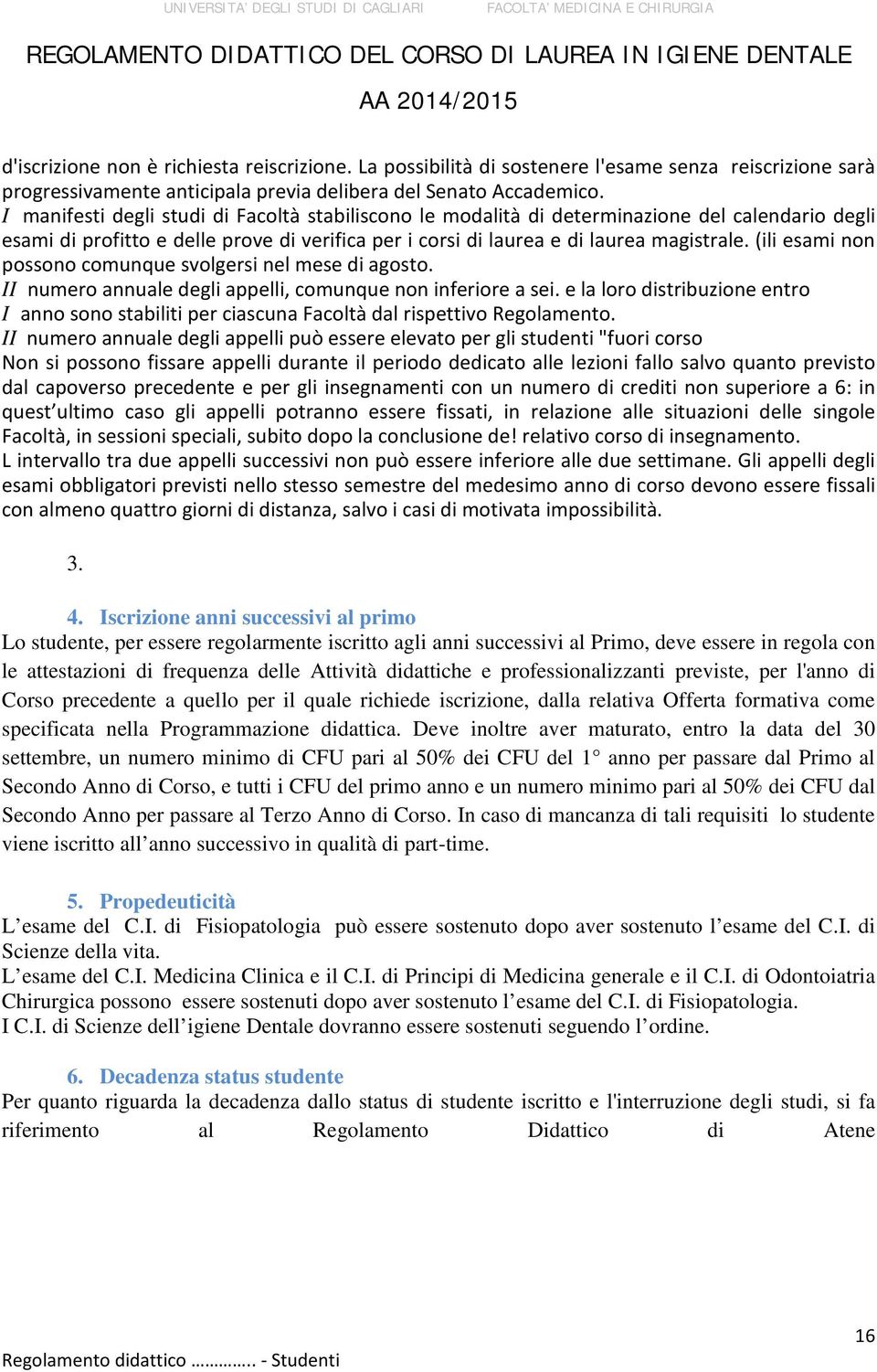 UNIVERSITA' DEGLI STUDI DI CAGLIARI FACOLTA' MEDICINA E CHIRURGIA

REGOLAMENTO DIDATTICO DEL CORSO DI LAUREA IN IGIENE DENTALE

AA 2014/2015

d'iscrizione non è richiesta reiscrizione. La possibilità di sostenere l'esame senza reiscrizione sarà progressivamente anticipala previa delibera del Senato Accademico.
I manifesti degli studi di Facoltà stabiliscono le modalità di determinazione del calendario degli esami di profitto e delle prove di verifica per i corsi di laurea e di laurea magistrale. (ili esami non possono comunque svolgersi nel mese di agosto.
II numero annuale degli appelli, comunque non inferiore a sei. e la loro distribuzione entro
I anno sono stabiliti per ciascuna Facoltà dal rispettivo Regolamento.
II numero annuale degli appelli può essere elevato per gli studenti "fuori corso
Non si possono fissare appelli durante il periodo dedicato alle lezioni fallo salvo quanto previsto dal capoverso precedente e per gli insegnamenti con un numero di crediti non superiore a 6: in quest'ultimo caso gli appelli potranno essere fissati, in relazione alle situazioni delle singole Facoltà, in sessioni speciali, subito dopo la conclusione de! relativo corso di insegnamento.
L intervallo tra due appelli successivi non può essere inferiore alle due settimane. Gli appelli degli esami obbligatori previsti nello stesso semestre del medesimo anno di corso devono essere fissali con almeno quattro giorni di distanza, salvo i casi di motivata impossibilità.

3.

4. Iscrizione anni successivi al primo
Lo studente, per essere regolarmente iscritto agli anni successivi al Primo, deve essere in regola con le attestazioni di frequenza delle Attività didattiche e professionalizzanti previste, per l'anno di Corso precedente a quello per il quale richiede iscrizione, dalla relativa Offerta formativa come specificata nella Programmazione didattica. Deve inoltre aver maturato, entro la data del 30 settembre, un numero minimo di CFU pari al 50% dei CFU del 1° anno per passare dal Primo al Secondo Anno di Corso, e tutti i CFU del primo anno e un numero minimo pari al 50% dei CFU dal Secondo Anno per passare al Terzo Anno di Corso. In caso di mancanza di tali requisiti lo studente viene iscritto all'anno successivo in qualità di part-time.

5. Propedeuticità
L'esame del C.I. di Fisiopatologia può essere sostenuto dopo aver sostenuto l'esame del C.I. di Scienze della vita.
L'esame del C.I. Medicina Clinica e il C.I. di Principi di Medicina generale e il C.I. di Odontoiatria Chirurgica possono essere sostenuti dopo aver sostenuto l'esame del C.I. di Fisiopatologia.
I C.I. di Scienze dell'igiene Dentale dovranno essere sostenuti seguendo l'ordine.

6. Decadenza status studente
Per quanto riguarda la decadenza dallo status di studente iscritto e l'interruzione degli studi, si fa riferimento al Regolamento Didattico di Atene

16

Regolamento didattico ………….. - Studenti